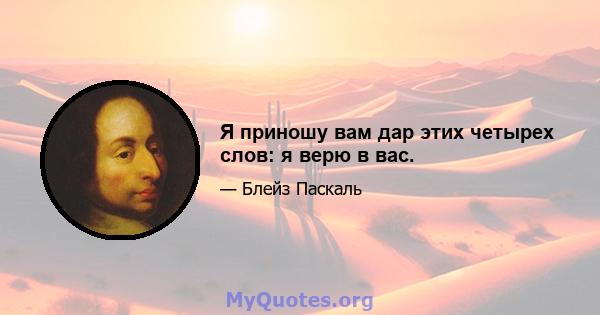 Я приношу вам дар этих четырех слов: я верю в вас.

— Блейз Паскаль

MyQuotes.org